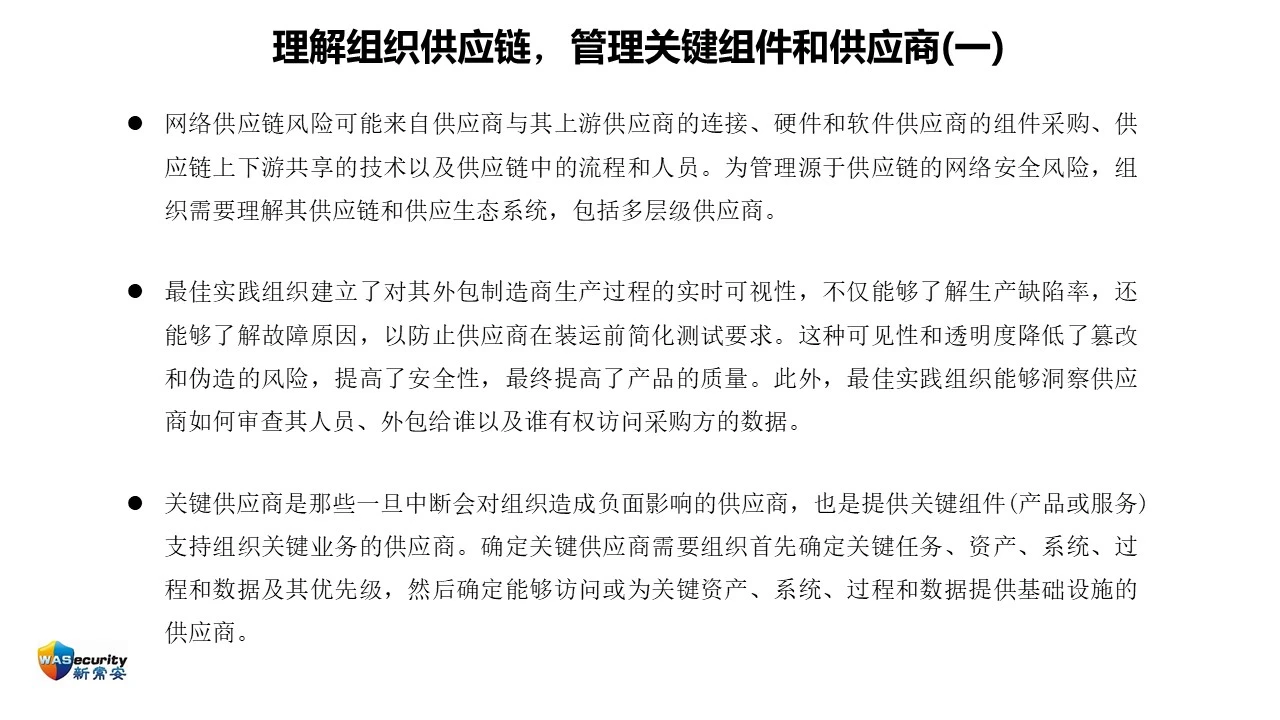 理解组织供应链，管理关键组件和供应商(一)

● 网络供应链风险可能来自供应商与其上游供应商的连接、硬件和软件供应商的组件采购、供应链上下游共享的技术以及供应链中的流程和人员。为管理源于供应链的网络安全风险，组织需要理解其供应链和供应生态系统，包括多层级供应商。

● 最佳实践组织建立了对其外包制造商生产过程的实时可视性，不仅能够了解生产缺陷率，还能够了解故障原因，以防止供应商在装运前简化测试要求。这种可见性和透明度降低了篡改和伪造的风险，提高了安全性，最终提高了产品的质量。此外，最佳实践组织能够洞察供应商如何审查其人员、外包给谁以及谁有权访问采购方的数据。

● 关键供应商是那些一旦中断会对组织造成负面影响的供应商，也是提供关键组件(产品或服务)支持组织关键业务的供应商。确定关键供应商需要组织首先确定关键任务、资产、系统、过程和数据及其优先级，然后确定能够访问或为关键资产、系统、过程和数据提供基础设施的供应商。

WASecurity
新常安